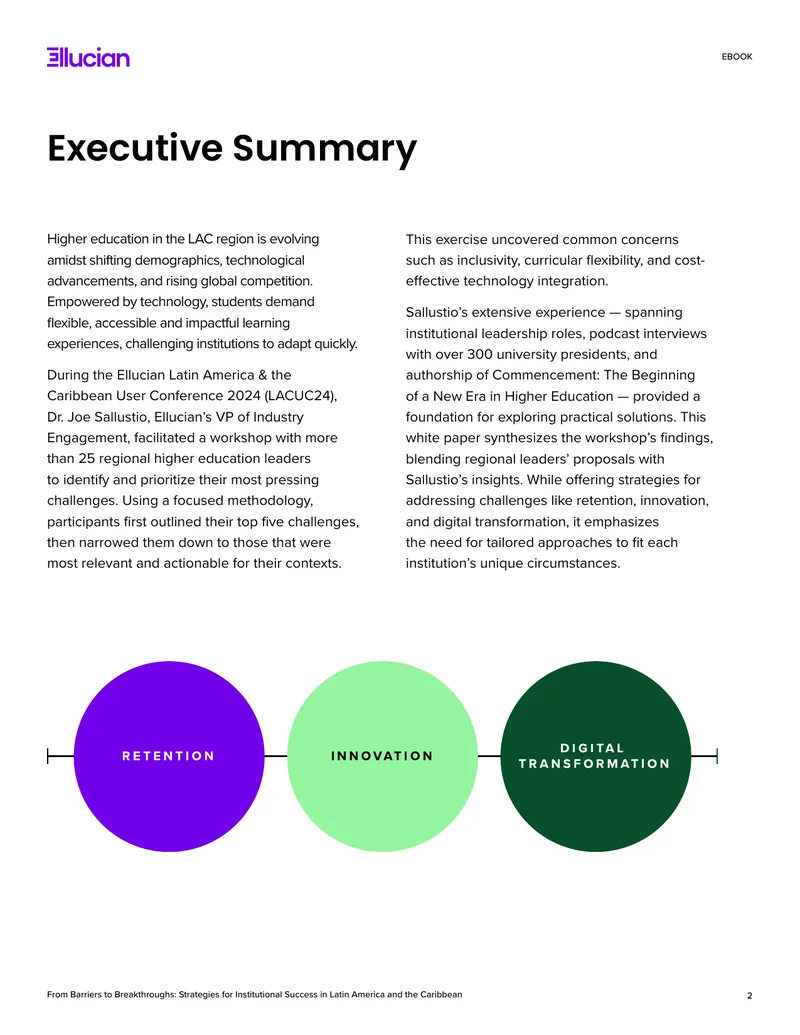 Ellucian

EBOOK

Executive Summary

Higher education in the LAC region is evolving amidst shifting demographics, technological advancements, and rising global competition. Empowered by technology, students demand flexible, accessible and impactful learning experiences, challenging institutions to adapt quickly.

During the Ellucian Latin America & the Caribbean User Conference 2024 (LACUC24), Dr. Joe Sallustio, Ellucian's VP of Industry Engagement, facilitated a workshop with more than 25 regional higher education leaders to identify and prioritize their most pressing challenges. Using a focused methodology, participants first outlined their top five challenges, then narrowed them down to those that were most relevant and actionable for their contexts.

This exercise uncovered common concerns such as inclusivity, curricular flexibility, and cost-effective technology integration.

Sallustio's extensive experience — spanning institutional leadership roles, podcast interviews with over 300 university presidents, and authorship of Commencement: The Beginning of a New Era in Higher Education — provided a foundation for exploring practical solutions. This white paper synthesizes the workshop's findings, blending regional leaders' proposals with Sallustio's insights. While offering strategies for addressing challenges like retention, innovation, and digital transformation, it emphasizes the need for tailored approaches to fit each institution's unique circumstances.

RETENTION

INNOVATION

DIGITAL TRANSFORMATION

From Barriers to Breakthroughs: Strategies for Institutional Success in Latin America and the Caribbean

2